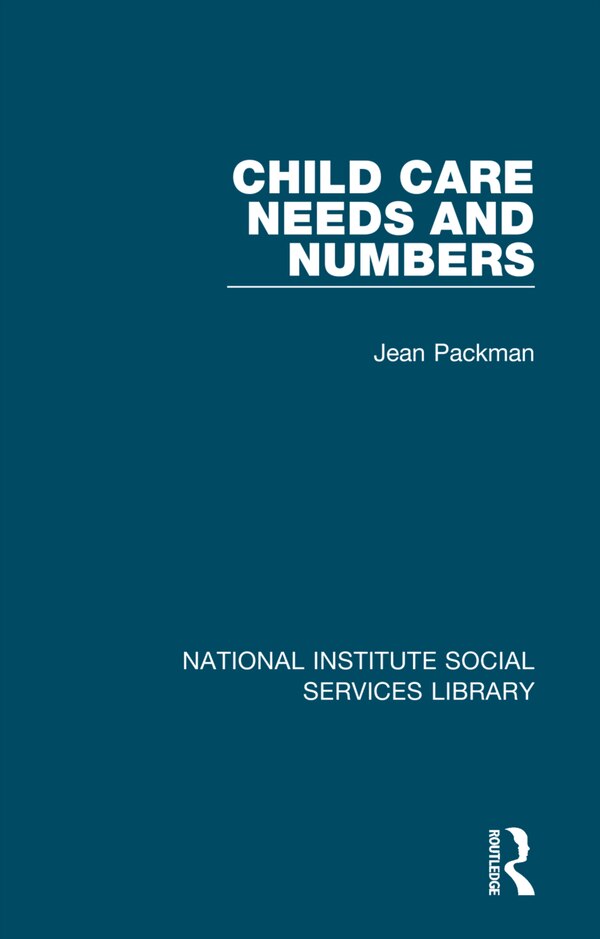 CHILD CARE NEEDS AND NUMBERS

Jean Packman

NATIONAL INSTITUTE SOCIAL SERVICES LIBRARY

ROUTLEDGE